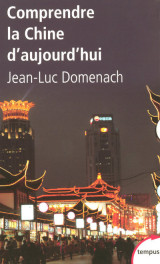 Comprendre la Chine d'aujourd'hui
Jean-Luc Domenach

tempus